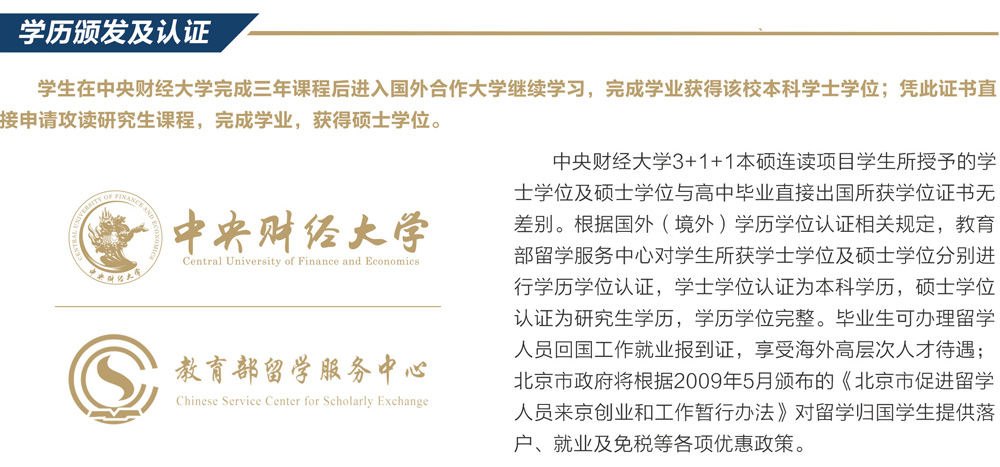 学历颁发及认证

学生在中央财经大学完成三年课程后进入国外合作大学继续学习，完成学业获得该校本科学士学位；凭此证书直接申请攻读研究生课程，完成学业，获得硕士学位。

CENTRAL UNIVERSITY OF FINANCE AND ECONOMICS

中央财经大学

中央财经大学
Central University of Finance and Economics

教育部留学服务中心
Chinese Service Center for Scholarly Exchange

中央财经大学3+1+1本硕连读项目学生所授予的学士学位及硕士学位与高中毕业直接出国所获学位证书无差别。根据国外（境外）学历学位认证相关规定，教育部留学服务中心对学生所获学士学位及硕士学位分别进行学历学位认证，学士学位认证为本科学历，硕士学位认证为研究生学历，学历学位完整。毕业生可办理留学人员回国工作就业报到证，享受海外高层次人才待遇；北京市政府将根据2009年5月颁布的《北京市促进留学人员来京创业和工作暂行办法》对留学归国学生提供落户、就业及免税等各项优惠政策。